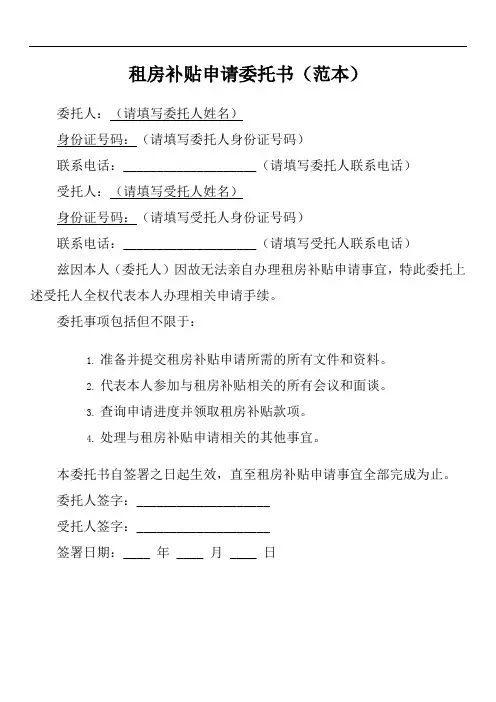 租房补贴申请委托书（范本）

委托人：（请填写委托人姓名）

身份证号码：（请填写委托人身份证号码）

联系电话：____________________（请填写委托人联系电话）

受托人：（请填写受托人姓名）

身份证号码：（请填写受托人身份证号码）

联系电话：____________________（请填写受托人联系电话）

兹因本人（委托人）因故无法亲自办理租房补贴申请事宜，特此委托上述受托人全权代表本人办理相关申请手续。

委托事项包括但不限于：

1. 准备并提交租房补贴申请所需的所有文件和资料。
2. 代表本人参加与租房补贴相关的所有会议和面谈。
3. 查询申请进度并领取租房补贴款项。
4. 处理与租房补贴申请相关的其他事宜。

本委托书自签署之日起生效，直至租房补贴申请事宜全部完成为止。

委托人签字：____________________

受托人签字：____________________

签署日期：____ 年 ____ 月 ____ 日